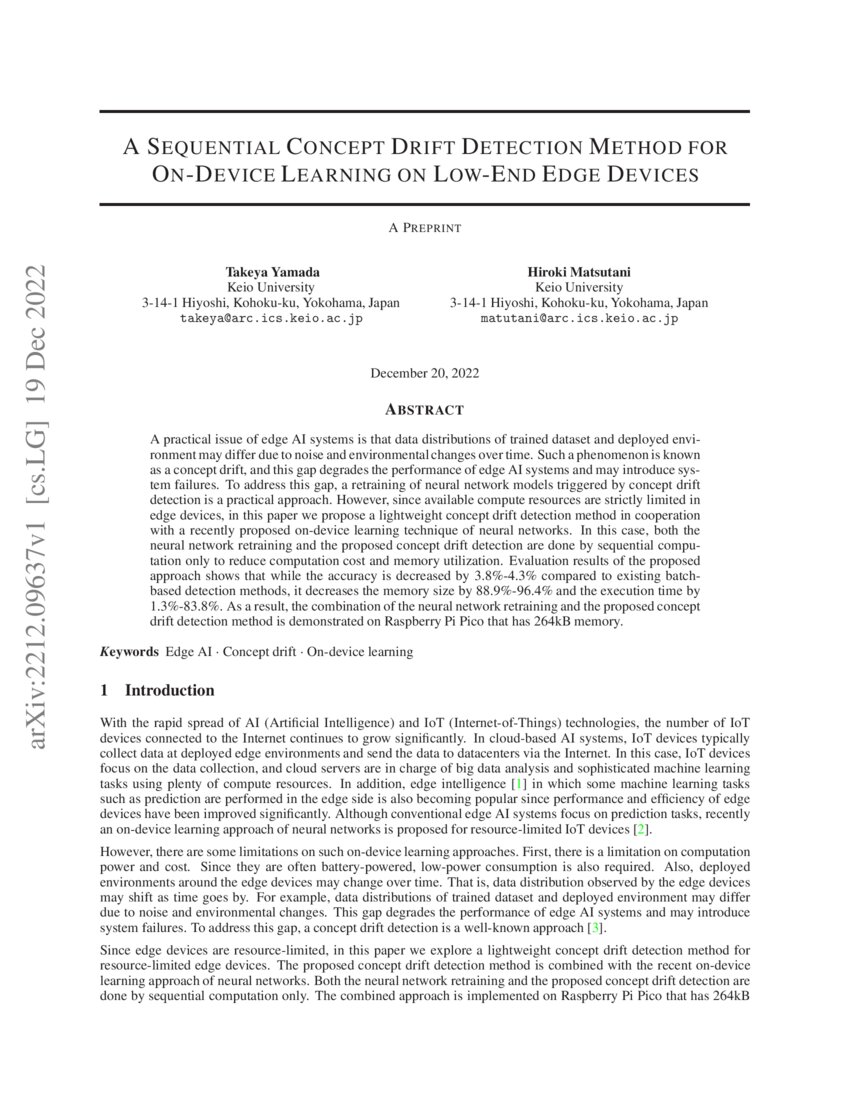 arXiv:2212.09637v1 [cs.LG] 19 Dec 2022

A SEQUENTIAL CONCEPT DRIFT DETECTION METHOD FOR ON-DEVICE LEARNING ON LOW-END EDGE DEVICES

A PREPRINT

Takeya Yamada
Keio University
3-14-1 Hiyoshi, Kohoku-ku, Yokohama, Japan
takeya@arc.ics.keio.ac.jp

Hiroki Matsutani
Keio University
3-14-1 Hiyoshi, Kohoku-ku, Yokohama, Japan
matutani@arc.ics.keio.ac.jp

December 20, 2022

ABSTRACT

A practical issue of edge AI systems is that data distributions of trained dataset and deployed environment may differ due to noise and environmental changes over time. Such a phenomenon is known as a concept drift, and this gap degrades the performance of edge AI systems and may introduce system failures. To address this gap, a retraining of neural network models triggered by concept drift detection is a practical approach. However, since available compute resources are strictly limited in edge devices, in this paper we propose a lightweight concept drift detection method in cooperation with a recently proposed on-device learning technique of neural networks. In this case, both the neural network retraining and the proposed concept drift detection are done by sequential computation only to reduce computation cost and memory utilization. Evaluation results of the proposed approach shows that while the accuracy is decreased by 3.8%-4.3% compared to existing batch-based detection methods, it decreases the memory size by 88.9%-96.4% and the execution time by 1.3%-83.8%. As a result, the combination of the neural network retraining and the proposed concept drift detection method is demonstrated on Raspberry Pi Pico that has 264kB memory.

Keywords Edge AI · Concept drift · On-device learning

1 Introduction

With the rapid spread of AI (Artificial Intelligence) and IoT (Internet-of-Things) technologies, the number of IoT devices connected to the Internet continues to grow significantly. In cloud-based AI systems, IoT devices typically collect data at deployed edge environments and send the data to datacenters via the Internet. In this case, IoT devices focus on the data collection, and cloud servers are in charge of big data analysis and sophisticated machine learning tasks using plenty of compute resources. In addition, edge intelligence [1] in which some machine learning tasks such as prediction are performed in the edge side is also becoming popular since performance and efficiency of edge devices have been improved significantly. Although conventional edge AI systems focus on prediction tasks, recently an on-device learning approach of neural networks is proposed for resource-limited IoT devices [2].

However, there are some limitations on such on-device learning approaches. First, there is a limitation on computation power and cost. Since they are often battery-powered, low-power consumption is also required. Also, deployed environments around the edge devices may change over time. That is, data distribution observed by the edge devices may shift as time goes by. For example, data distributions of trained dataset and deployed environment may differ due to noise and environmental changes. This gap degrades the performance of edge AI systems and may introduce system failures. To address this gap, a concept drift detection is a well-known approach [3].

Since edge devices are resource-limited, in this paper we explore a lightweight concept drift detection method for resource-limited edge devices. The proposed concept drift detection method is combined with the recent on-device learning approach of neural networks. Both the neural network retraining and the proposed concept drift detection are done by sequential computation only. The combined approach is implemented on Raspberry Pi Pico that has 264kB